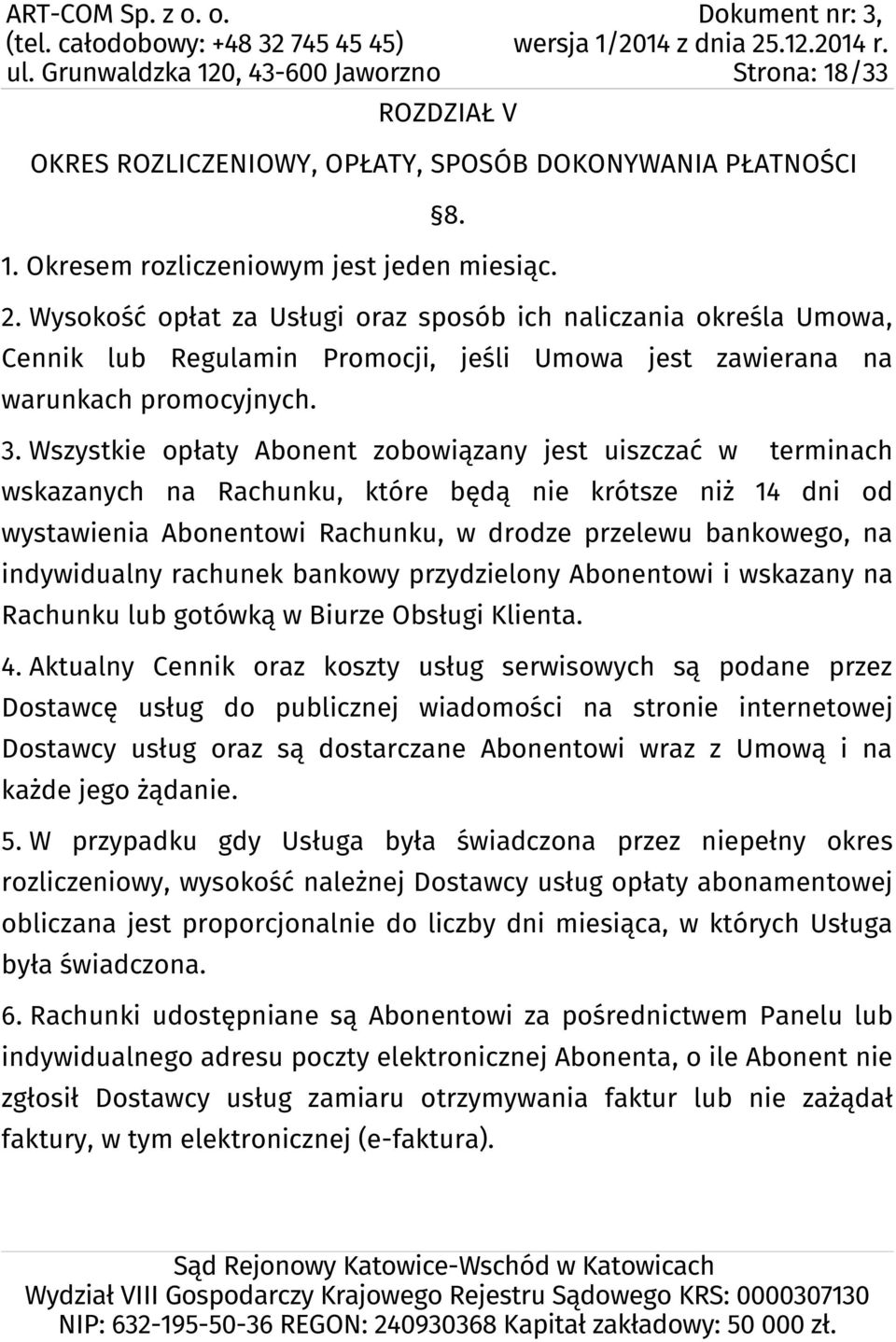 ART-COM Sp. z o. o.
(tel. całodobowy: +48 32 745 45 45)
ul. Grunwaldzka 120, 43-600 Jaworzno

Dokument nr: 3,
wersja 1/2014 z dnia 25.12.2014 r.
Strona: 18/33

ROZDZIAŁ V

OKRES ROZLICZENIOWY, OPŁATY, SPOSÓB DOKONYWANIA PŁATNOŚCI

§8.

1. Okresem rozliczeniowym jest jeden miesiąc.

2. Wysokość opłat za Usługi oraz sposób ich naliczania określa Umowa, Cennik lub Regulamin Promocji, jeśli Umowa jest zawierana na warunkach promocyjnych.

3. Wszystkie opłaty Abonent zobowiązany jest uiszczać w terminach wskazanych na Rachunku, które będą nie krótsze niż 14 dni od wystawienia Abonentowi Rachunku, w drodze przelewu bankowego, na indywidualny rachunek bankowy przydzielony Abonentowi i wskazany na Rachunku lub gotówką w Biurze Obsługi Klienta.

4. Aktualny Cennik oraz koszty usług serwisowych są podane przez Dostawcę usług do publicznej wiadomości na stronie internetowej Dostawcy usług oraz są dostarczane Abonentowi wraz z Umową i na każde jego żądanie.

5. W przypadku gdy Usługa była świadczona przez niepełny okres rozliczeniowy, wysokość należnej Dostawcy usług opłaty abonamentowej obliczana jest proporcjonalnie do liczby dni miesiąca, w których Usługa była świadczona.

6. Rachunki udostępniane są Abonentowi za pośrednictwem Panelu lub indywidualnego adresu poczty elektronicznej Abonenta, o ile Abonent nie zgłosił Dostawcy usług zamiaru otrzymywania faktur lub nie zażądał faktury, w tym elektronicznej (e-faktura).

Sąd Rejonowy Katowice-Wschód w Katowicach
Wydział VIII Gospodarczy Krajowego Rejestru Sądowego KRS: 0000307130
NIP: 632-195-50-36 REGON: 240930368 Kapitał zakładowy: 50 000 zł.